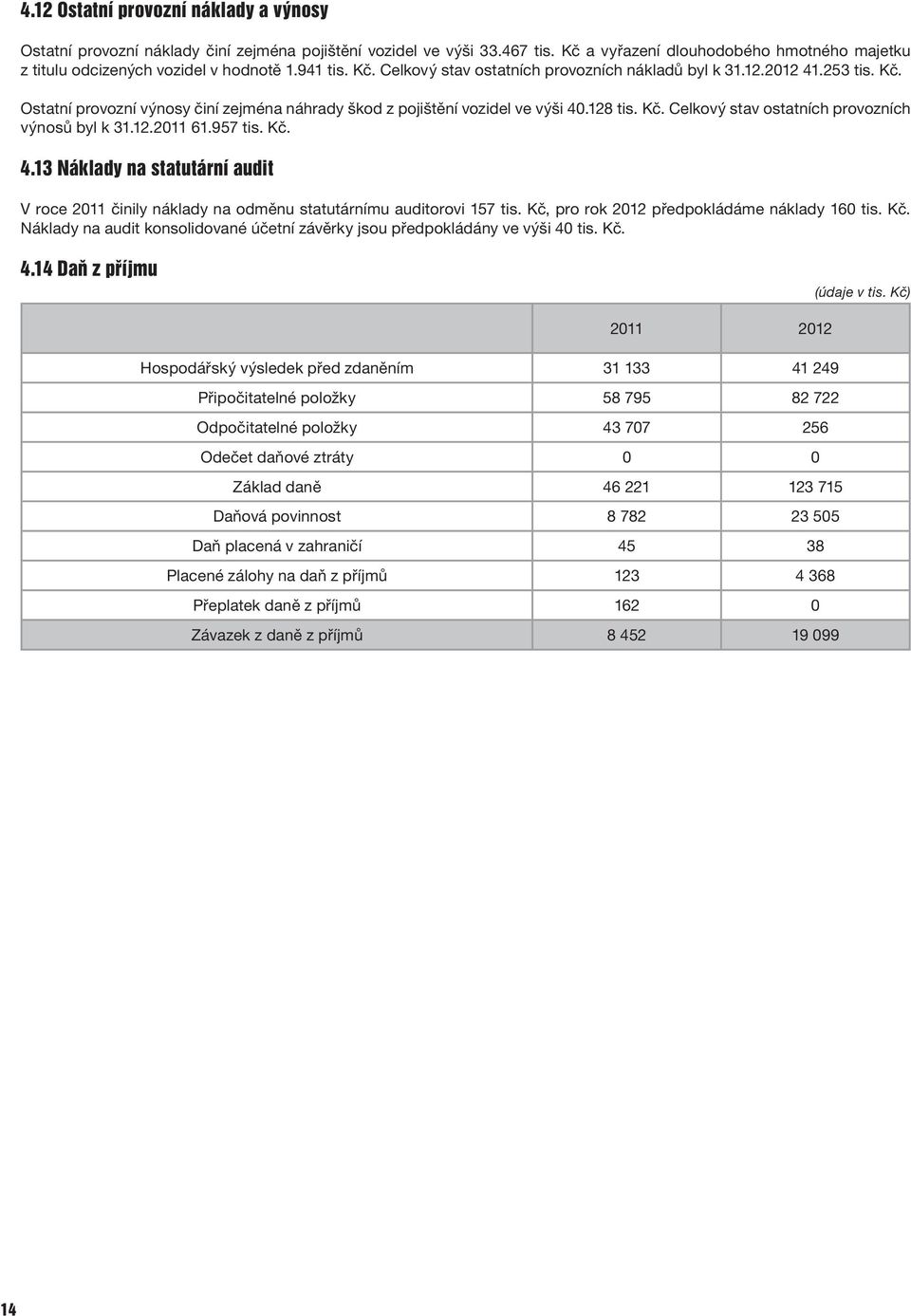 4.12 Ostatní provozní náklady a výnosy

Ostatní provozní náklady činí zejména pojištění vozidel ve výši 33.467 tis. Kč a vyřazení dlouhodobého hmotného majetku z titulu odcizených vozidel v hodnotě 1.941 tis. Kč. Celkový stav ostatních provozních nákladů byl k 31.12.2012 41.253 tis. Kč.

Ostatní provozní výnosy činí zejména náhrady škod z pojištění vozidel ve výši 40.128 tis. Kč. Celkový stav ostatních provozních výnosů byl k 31.12.2011 61.957 tis. Kč.

4.13 Náklady na statutární audit

V roce 2011 činily náklady na odměnu statutárnímu auditorovi 157 tis. Kč, pro rok 2012 předpokládáme náklady 160 tis. Kč. Náklady na audit konsolidované účetní závěrky jsou předpokládány ve výši 40 tis. Kč.

4.14 Daň z příjmu

(údaje v tis. Kč)

| | 2011 | 2012 |
|---|---|---|
| Hospodářský výsledek před zdaněním | 31 133 | 41 249 |
| Připočitatelné položky | 58 795 | 82 722 |
| Odpočitatelné položky | 43 707 | 256 |
| Odečet daňové ztráty | 0 | 0 |
| Základ daně | 46 221 | 123 715 |
| Daňová povinnost | 8 782 | 23 505 |
| Daň placená v zahraničí | 45 | 38 |
| Placené zálohy na daň z příjmů | 123 | 4 368 |
| Přeplatek daně z příjmů | 162 | 0 |
| Závazek z daně z příjmů | 8 452 | 19 099 |

14